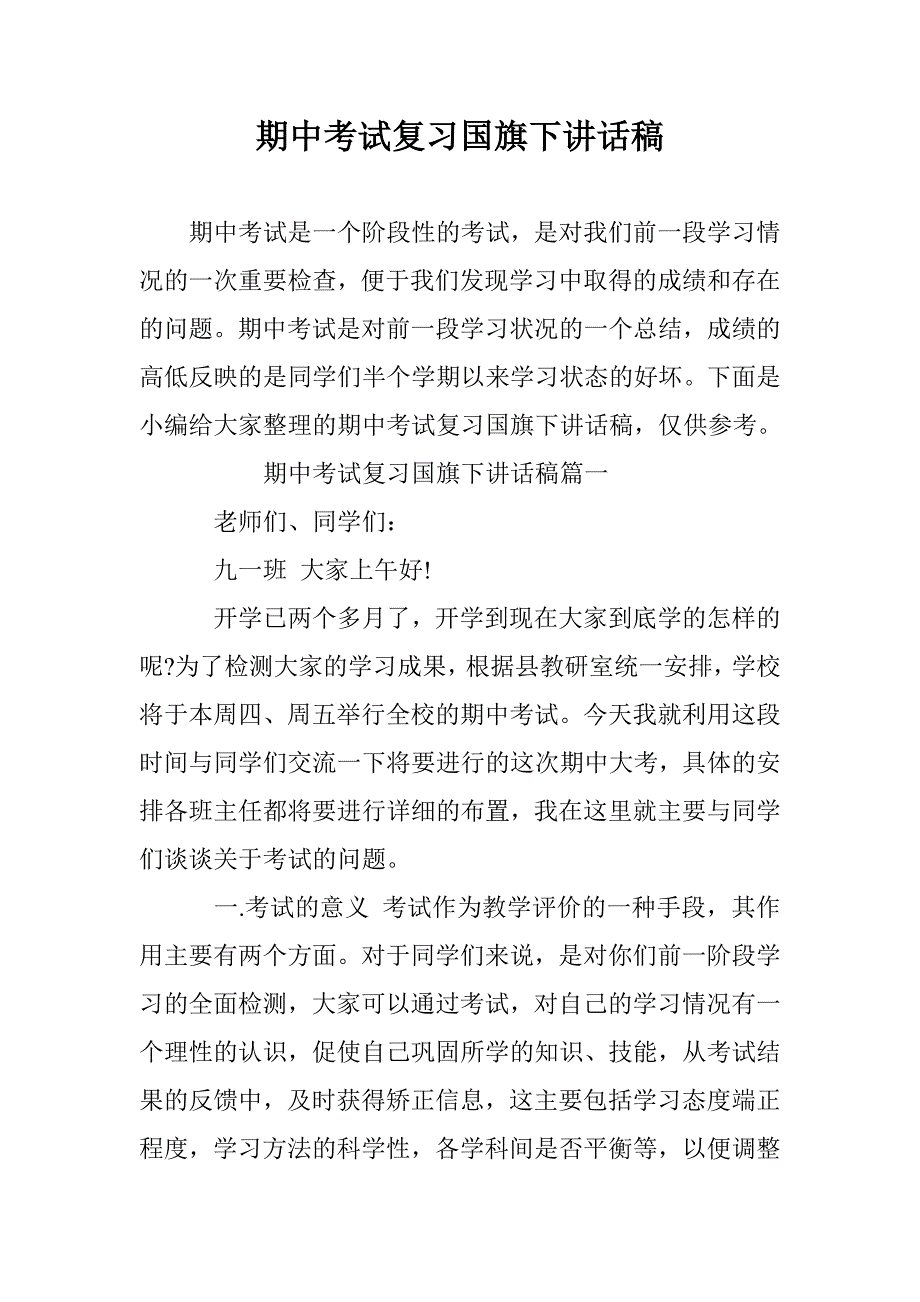 期中考试复习国旗下讲话稿

期中考试是一个阶段性的考试，是对我们前一段学习情况的一次重要检查，便于我们发现学习中取得的成绩和存在的问题。期中考试是对前一段学习状况的一个总结，成绩的高低反映的是同学们半个学期以来学习状态的好坏。下面是小编给大家整理的期中考试复习国旗下讲话稿，仅供参考。

期中考试复习国旗下讲话稿篇一

老师们、同学们：

九一班 大家上午好!

开学已两个多月了，开学到现在大家到底学的怎样的呢?为了检测大家的学习成果，根据县教研室统一安排，学校将于本周四、周五举行全校的期中考试。今天我就利用这段时间与同学们交流一下将要进行的这次期中大考，具体的安排各班主任都将要进行详细的布置，我在这里就主要与同学们谈谈关于考试的问题。

一.考试的意义 考试作为教学评价的一种手段，其作用主要有两个方面。对于同学们来说，是对你们前一阶段学习的全面检测，大家可以通过考试，对自己的学习情况有一个理性的认识，促使自己巩固所学的知识、技能，从考试结果的反馈中，及时获得矫正信息，这主要包括学习态度端正程度，学习方法的科学性，各学科间是否平衡等，以便调整